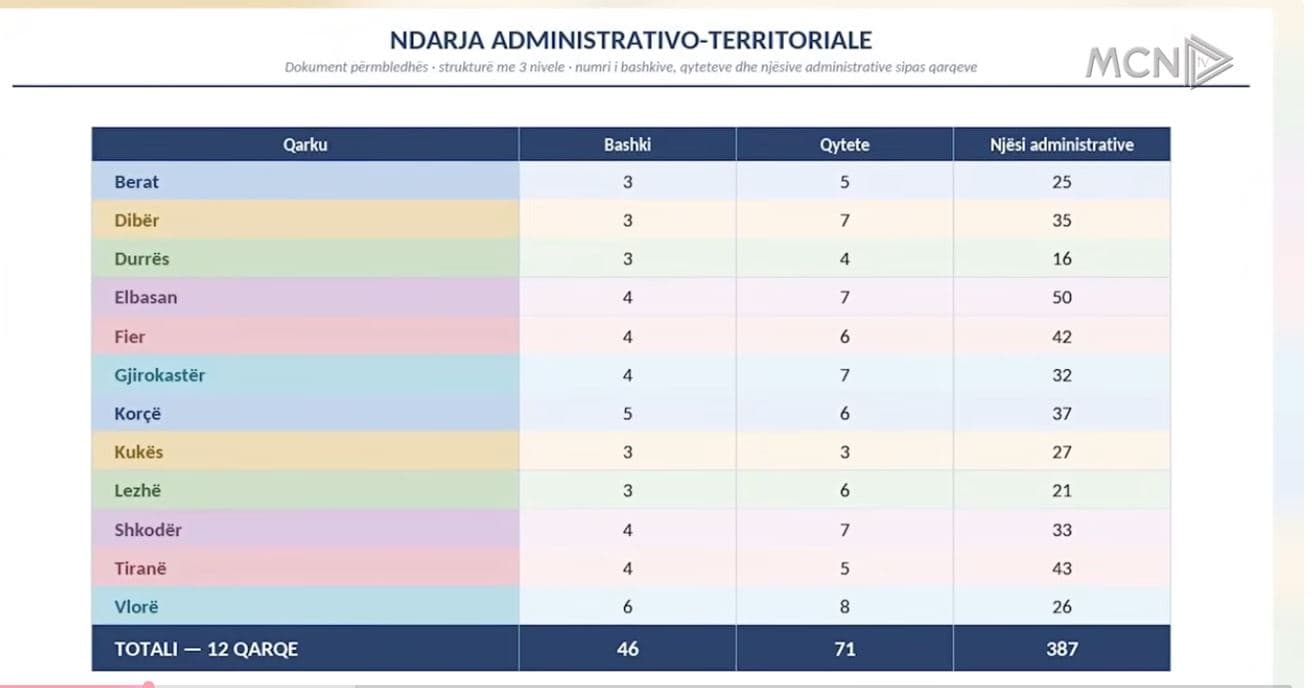 NDARJA ADMINISTRATIVO-TERRITORIALE

Dokument përmbledhës · strukturë me 3 nivele · numri i bashkive, qyteteve dhe njësive administrative sipas qarqeve

MCN TV

| Qarku | Bashki | Qytete | Njësi administrative |
|---|---|---|---|
| Berat | 3 | 5 | 25 |
| Dibër | 3 | 7 | 35 |
| Durrës | 3 | 4 | 16 |
| Elbasan | 4 | 7 | 50 |
| Fier | 4 | 6 | 42 |
| Gjirokastër | 4 | 7 | 32 |
| Korçë | 5 | 6 | 37 |
| Kukës | 3 | 3 | 27 |
| Lezhë | 3 | 6 | 21 |
| Shkodër | 4 | 7 | 33 |
| Tiranë | 4 | 5 | 43 |
| Vlorë | 6 | 8 | 26 |
| TOTALI — 12 QARQE | 46 | 71 | 387 |